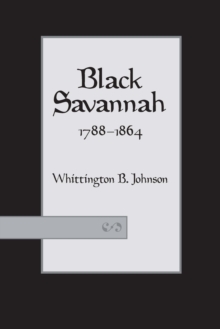 Black Savannah
1788–1864

Whittington B. Johnson